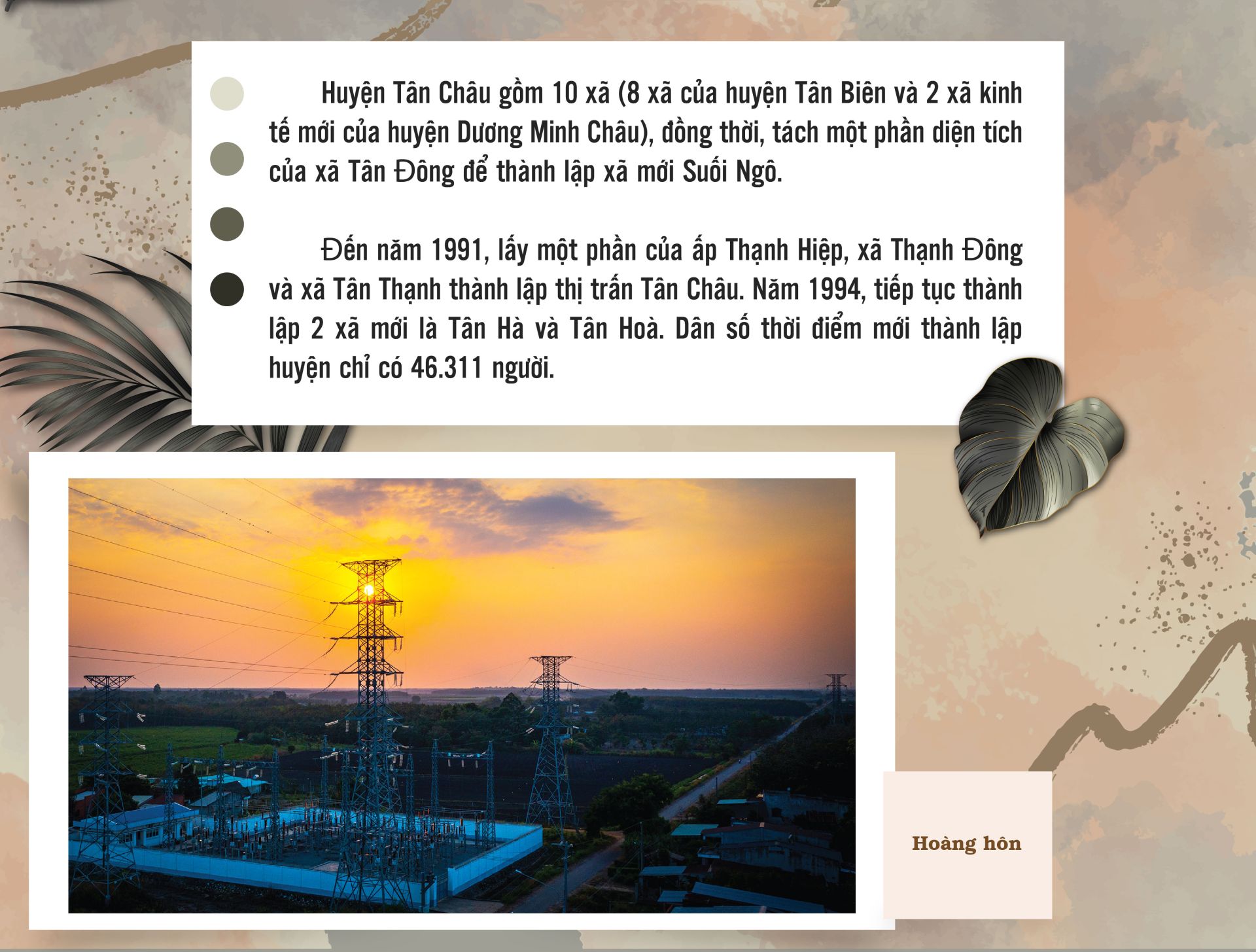 Huyện Tân Châu gồm 10 xã (8 xã của huyện Tân Biên và 2 xã kinh tế mới của huyện Dương Minh Châu), đồng thời, tách một phần diện tích của xã Tân Đông để thành lập xã mới Suối Ngô.

Đến năm 1991, lấy một phần của ấp Thạnh Hiệp, xã Thạnh Đông và xã Tân Thạnh thành lập thị trấn Tân Châu. Năm 1994, tiếp tục thành lập 2 xã mới là Tân Hà và Tân Hoà. Dân số thời điểm mới thành lập huyện chỉ có 46.311 người.

Hoàng hôn